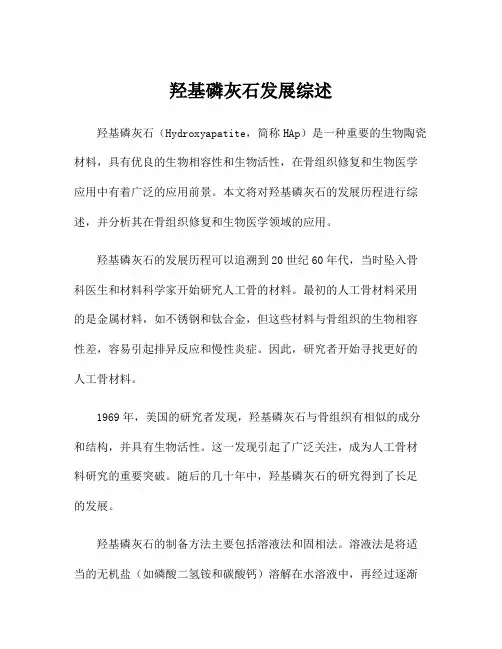 羟基磷灰石发展综述

羟基磷灰石（Hydroxyapatite，简称 HAp）是一种重要的生物陶瓷材料，具有优良的生物相容性和生物活性，在骨组织修复和生物医学应用中有着广泛的应用前景。本文将对羟基磷灰石的发展历程进行综述，并分析其在骨组织修复和生物医学领域的应用。

羟基磷灰石的发展历程可以追溯到 20 世纪 60 年代，当时坠入骨科医生和材料科学家开始研究人工骨的材料。最初的人工骨材料采用的是金属材料，如不锈钢和钛合金，但这些材料与骨组织的生物相容性差，容易引起排异反应和慢性炎症。因此，研究者开始寻找更好的人工骨材料。

1969 年，美国的研究者发现，羟基磷灰石与骨组织有相似的成分和结构，并具有生物活性。这一发现引起了广泛关注，成为人工骨材料研究的重要突破。随后的几十年中，羟基磷灰石的研究得到了长足的发展。

羟基磷灰石的制备方法主要包括溶液法和固相法。溶液法是将适当的无机盐（如磷酸二氢铵和碳酸钙）溶解在水溶液中，再经过逐渐